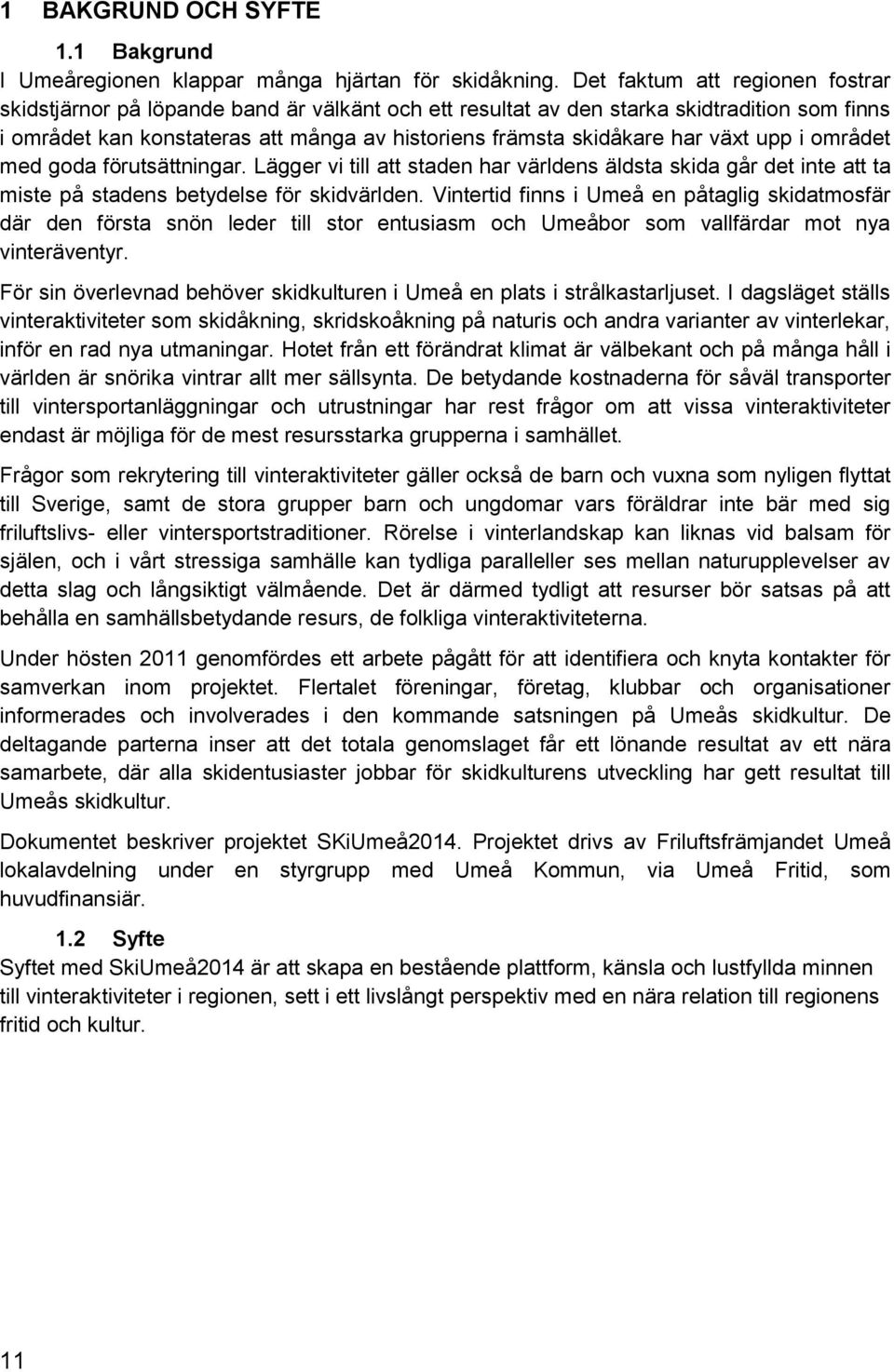 1 BAKGRUND OCH SYFTE

1.1 Bakgrund

I Umeåregionen klappar många hjärtan för skidåkning. Det faktum att regionen fostrar skidstjärnor på löpande band är välkänt och ett resultat av den starka skidtradition som finns i området kan konstateras att många av historiens främsta skidåkare har växt upp i området med goda förutsättningar. Lägger vi till att staden har världens äldsta skida går det inte att ta miste på stadens betydelse för skidvärlden. Vintertid finns i Umeå en påtaglig skidatmosfär där den första snön leder till stor entusiasm och Umeåbor som vallfärdar mot nya vinteräventyr.

För sin överlevnad behöver skidkulturen i Umeå en plats i strålkastarljuset. I dagsläget ställs vinteraktiviteter som skidåkning, skridskoåkning på naturis och andra varianter av vinterlekar, inför en rad nya utmaningar. Hotet från ett förändrat klimat är välbekant och på många håll i världen är snörika vintrar allt mer sällsynta. De betydande kostnaderna för såväl transporter till vintersportanläggningar och utrustningar har rest frågor om att vissa vinteraktiviteter endast är möjliga för de mest resursstarka grupperna i samhället.

Frågor som rekrytering till vinteraktiviteter gäller också de barn och vuxna som nyligen flyttat till Sverige, samt de stora grupper barn och ungdomar vars föräldrar inte bär med sig friluftslivs- eller vintersportstraditioner. Rörelse i vinterlandskap kan liknas vid balsam för själen, och i vårt stressiga samhälle kan tydliga paralleller ses mellan naturupplevelser av detta slag och långsiktigt välmående. Det är därmed tydligt att resurser bör satsas på att behålla en samhällsbetydande resurs, de folkliga vinteraktiviteterna.

Under hösten 2011 genomfördes ett arbete pågått för att identifiera och knyta kontakter för samverkan inom projektet. Flertalet föreningar, företag, klubbar och organisationer informerades och involverades i den kommande satsningen på Umeås skidkultur. De deltagande parterna inser att det totala genomslaget får ett lönande resultat av ett nära samarbete, där alla skidentusiaster jobbar för skidkulturens utveckling har gett resultat till Umeås skidkultur.

Dokumentet beskriver projektet SKiUmeå2014. Projektet drivs av Friluftsfrämjandet Umeå lokalavdelning under en styrgrupp med Umeå Kommun, via Umeå Fritid, som huvudfinansiär.

1.2 Syfte

Syftet med SkiUmeå2014 är att skapa en bestående plattform, känsla och lustfyllda minnen till vinteraktiviteter i regionen, sett i ett livslångt perspektiv med en nära relation till regionens fritid och kultur.

11